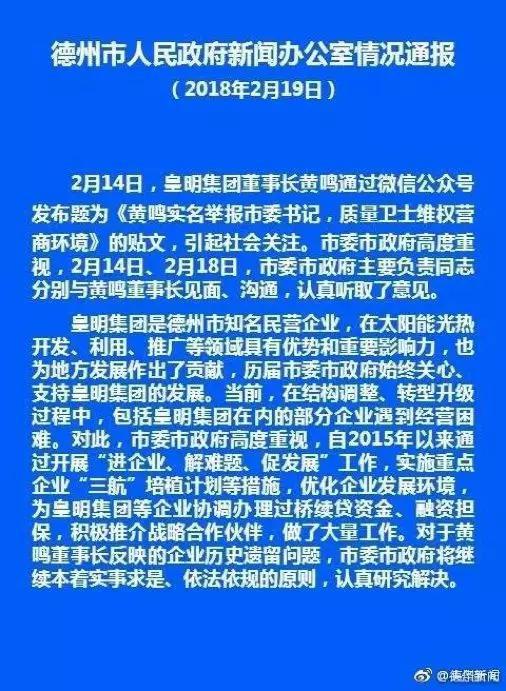 德州市人民政府新闻办公室情况通报
（2018年2月19日）

2月14日，皇明集团董事长黄鸣通过微信公众号发布题为《黄鸣实名举报市委书记，质量卫士维权营商环境》的贴文，引起社会关注。市委市政府高度重视，2月14日、2月18日，市委市政府主要负责同志分别与黄鸣董事长见面、沟通，认真听取了意见。

皇明集团是德州市知名民营企业，在太阳能光热开发、利用、推广等领域具有优势和重要影响力，也为地方发展作出了贡献，历届市委市政府始终关心、支持皇明集团的发展。当前，在结构调整、转型升级过程中，包括皇明集团在内的部分企业遇到经营困难。对此，市委市政府高度重视，自2015年以来通过开展“进企业、解难题、促发展”工作，实施重点企业“三航”培植计划等措施，优化企业发展环境，为皇明集团等企业协调办理过桥续贷资金、融资担保，积极推介战略合作伙伴，做了大量工作。对于黄鸣董事长反映的企业历史遗留问题，市委市政府将继续本着实事求是、依法依规的原则，认真研究解决。

@德州新闻